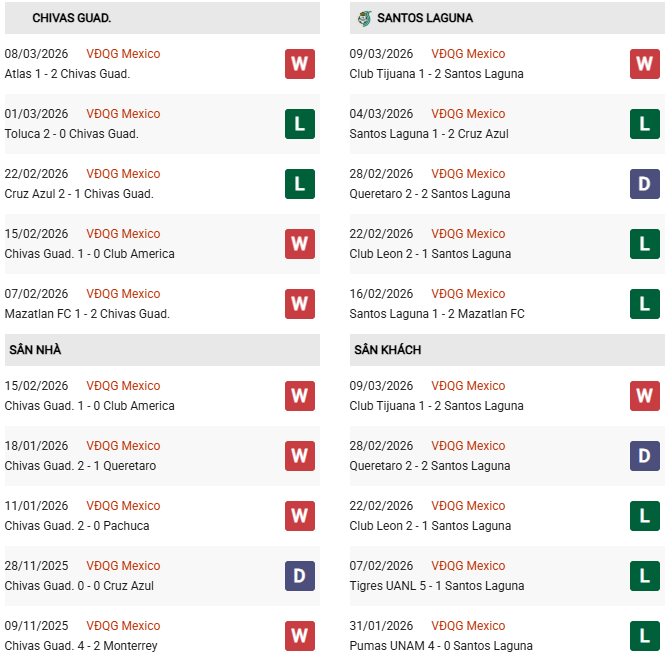 CHIVAS GUAD.

08/03/2026 VĐQG Mexico
Atlas 1 - 2 Chivas Guad.
W

01/03/2026 VĐQG Mexico
Toluca 2 - 0 Chivas Guad.
L

22/02/2026 VĐQG Mexico
Cruz Azul 2 - 1 Chivas Guad.
L

15/02/2026 VĐQG Mexico
Chivas Guad. 1 - 0 Club America
W

07/02/2026 VĐQG Mexico
Mazatlan FC 1 - 2 Chivas Guad.
W

SÂN NHÀ

15/02/2026 VĐQG Mexico
Chivas Guad. 1 - 0 Club America
W

18/01/2026 VĐQG Mexico
Chivas Guad. 2 - 1 Queretaro
W

11/01/2026 VĐQG Mexico
Chivas Guad. 2 - 0 Pachuca
W

28/11/2025 VĐQG Mexico
Chivas Guad. 0 - 0 Cruz Azul
D

09/11/2025 VĐQG Mexico
Chivas Guad. 4 - 2 Monterrey
W

SANTOS LAGUNA

09/03/2026 VĐQG Mexico
Club Tijuana 1 - 2 Santos Laguna
W

04/03/2026 VĐQG Mexico
Santos Laguna 1 - 2 Cruz Azul
L

28/02/2026 VĐQG Mexico
Queretaro 2 - 2 Santos Laguna
D

22/02/2026 VĐQG Mexico
Club Leon 2 - 1 Santos Laguna
L

16/02/2026 VĐQG Mexico
Santos Laguna 1 - 2 Mazatlan FC
L

SÂN KHÁCH

09/03/2026 VĐQG Mexico
Club Tijuana 1 - 2 Santos Laguna
W

28/02/2026 VĐQG Mexico
Queretaro 2 - 2 Santos Laguna
D

22/02/2026 VĐQG Mexico
Club Leon 2 - 1 Santos Laguna
L

07/02/2026 VĐQG Mexico
Tigres UANL 5 - 1 Santos Laguna
L

31/01/2026 VĐQG Mexico
Pumas UNAM 4 - 0 Santos Laguna
L